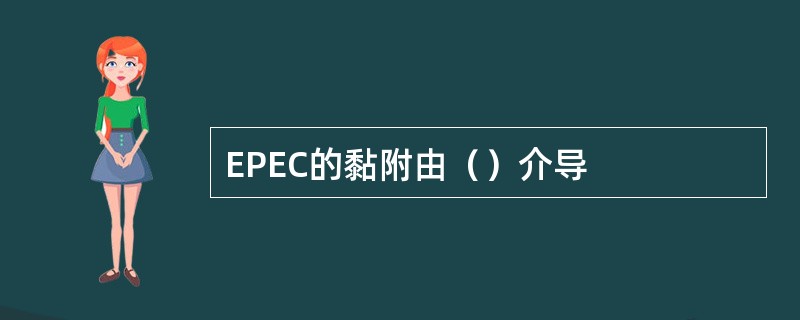 EPEC的黏附由（）介导